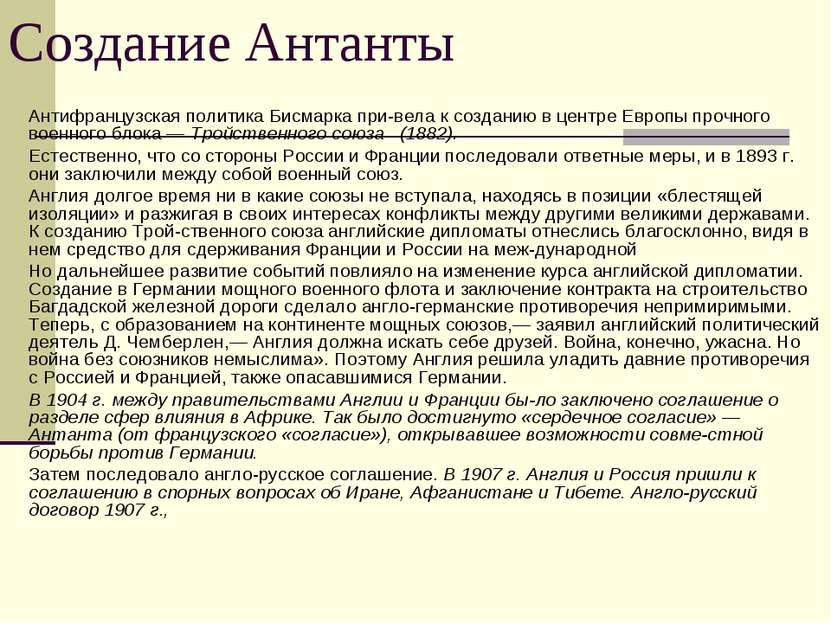 Создание Антанты

Антифранцузская политика Бисмарка при-вела к созданию в центре Европы прочного военного блока — Тройственного союза (1882).

Естественно, что со стороны России и Франции последовали ответные меры, и в 1893 г. они заключили между собой военный союз.

Англия долгое время ни в какие союзы не вступала, находясь в позиции «блестящей изоляции» и разжигая в своих интересах конфликты между другими великими державами. К созданию Трой-ственного союза английские дипломаты отнеслись благосклонно, видя в нем средство для сдерживания Франции и России на меж-дународной

Но дальнейшее развитие событий повлияло на изменение курса английской дипломатии. Создание в Германии мощного военного флота и заключение контракта на строительство Багдадской железной дороги сделало англо-германские противоречия непримиримыми. Теперь, с образованием на континенте мощных союзов,— заявил английский политический деятель Д. Чемберлен,— Англия должна искать себе друзей. Война, конечно, ужасна. Но война без союзников немыслима». Поэтому Англия решила уладить давние противоречия с Россией и Францией, также опасавшимися Германии.

В 1904 г. между правительствами Англии и Франции бы-ло заключено соглашение о разделе сфер влияния в Африке. Так было достигнуто «сердечное согласие» — Антанта (от французского «согласие»), открывавшее возможности совме-стной борьбы против Германии.

Затем последовало англо-русское соглашение. В 1907 г. Англия и Россия пришли к соглашению в спорных вопросах об Иране, Афганистане и Тибете. Англо-русский договор 1907 г.,